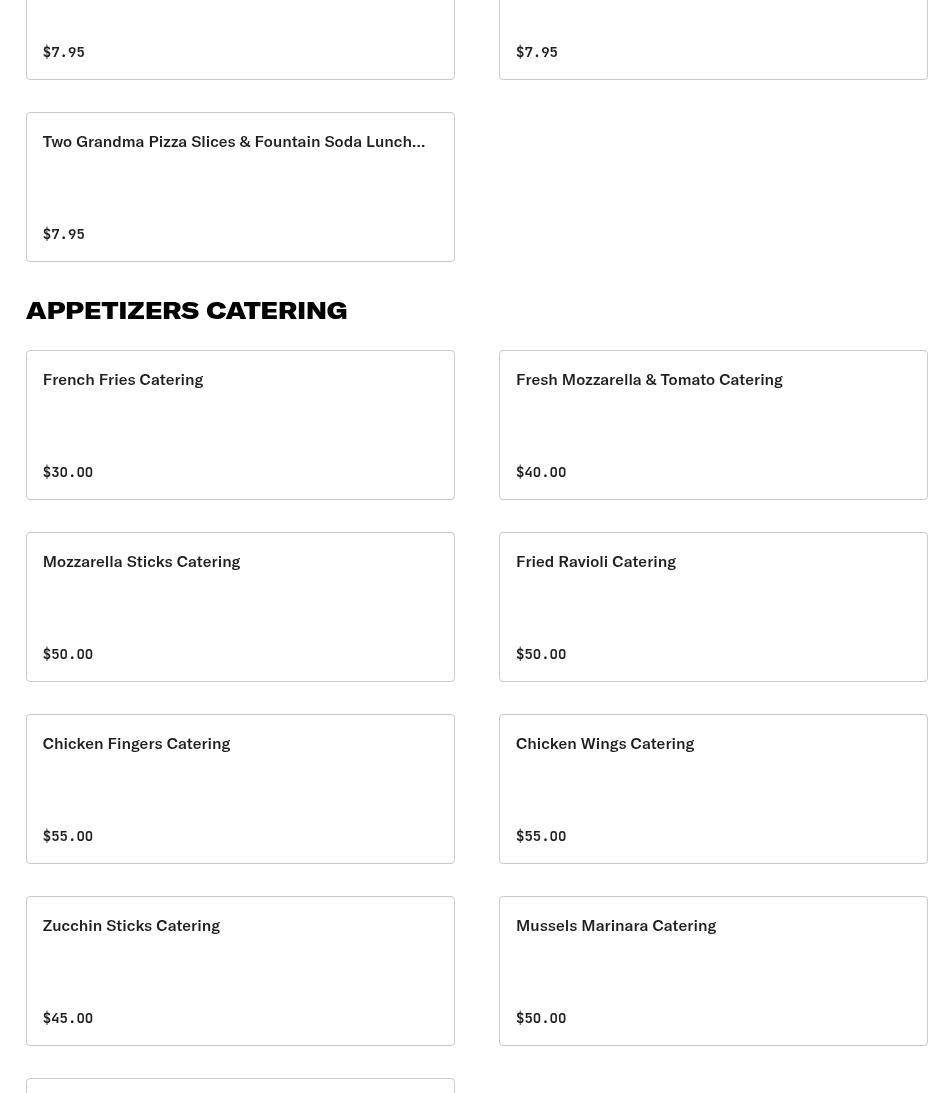 $7.95

$7.95

Two Grandma Pizza Slices & Fountain Soda Lunch...

$7.95

APPETIZERS CATERING

French Fries Catering

$30.00

Fresh Mozzarella & Tomato Catering

$40.00

Mozzarella Sticks Catering

$50.00

Fried Ravioli Catering

$50.00

Chicken Fingers Catering

$55.00

Chicken Wings Catering

$55.00

Zucchin Sticks Catering

$45.00

Mussels Marinara Catering

$50.00